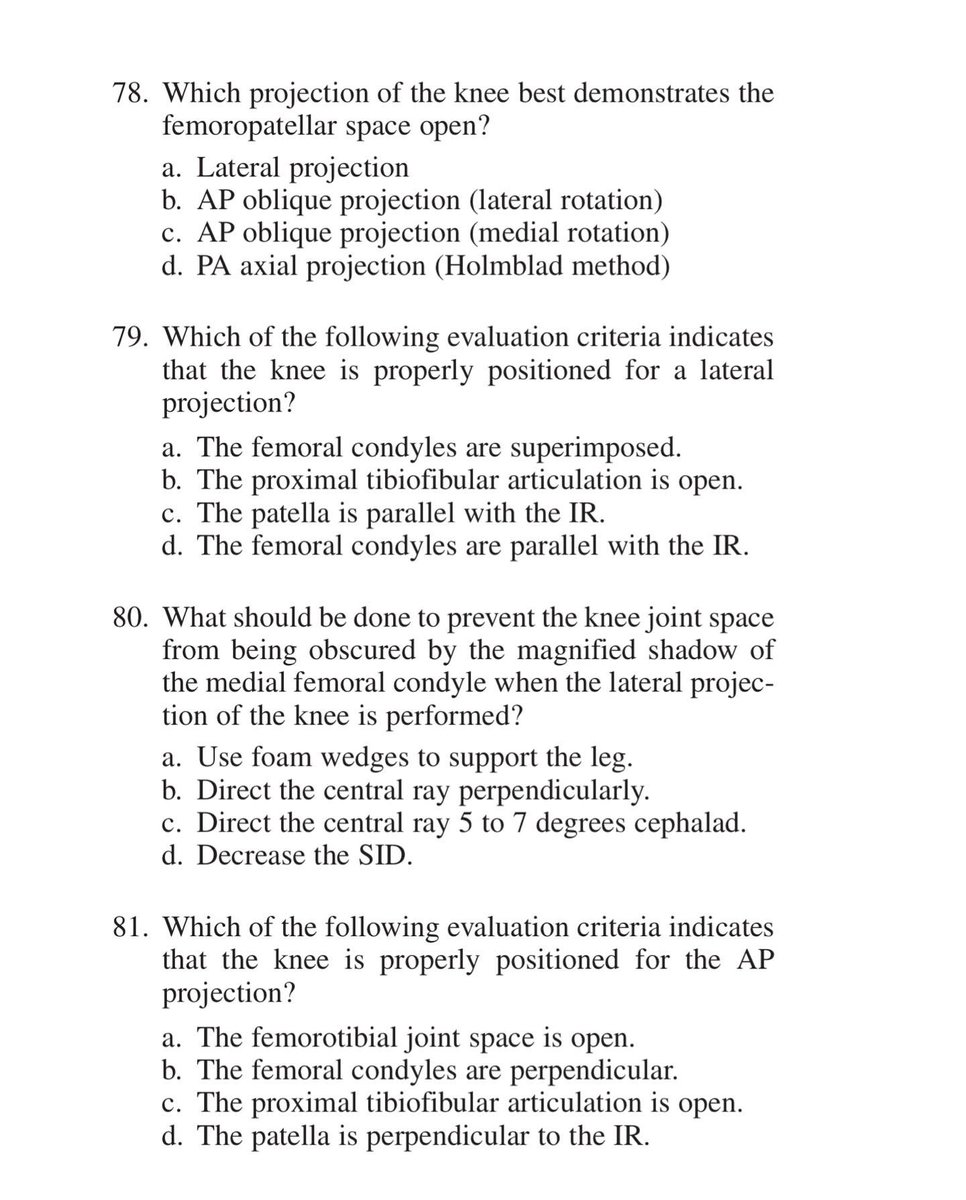 78. Which projection of the knee best demonstrates the femoropatellar space open?

a. Lateral projection
b. AP oblique projection (lateral rotation)
c. AP oblique projection (medial rotation)
d. PA axial projection (Holmblad method)

79. Which of the following evaluation criteria indicates that the knee is properly positioned for a lateral projection?

a. The femoral condyles are superimposed.
b. The proximal tibiofibular articulation is open.
c. The patella is parallel with the IR.
d. The femoral condyles are parallel with the IR.

80. What should be done to prevent the knee joint space from being obscured by the magnified shadow of the medial femoral condyle when the lateral projection of the knee is performed?

a. Use foam wedges to support the leg.
b. Direct the central ray perpendicularly.
c. Direct the central ray 5 to 7 degrees cephalad.
d. Decrease the SID.

81. Which of the following evaluation criteria indicates that the knee is properly positioned for the AP projection?

a. The femorotibial joint space is open.
b. The femoral condyles are perpendicular.
c. The proximal tibiofibular articulation is open.
d. The patella is perpendicular to the IR.